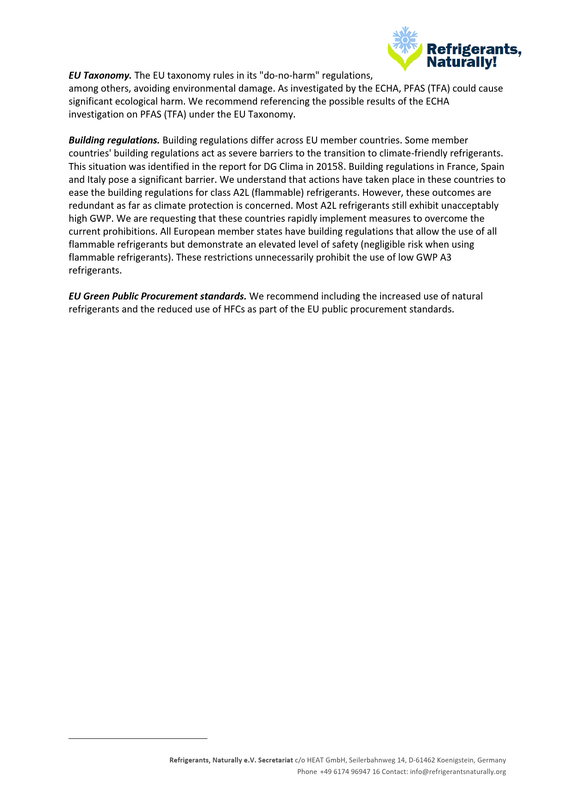 Refrigerants, Naturally!

EU Taxonomy. The EU taxonomy rules in its "do-no-harm" regulations, among others, avoiding environmental damage. As investigated by the ECHA, PFAS (TFA) could cause significant ecological harm. We recommend referencing the possible results of the ECHA investigation on PFAS (TFA) under the EU Taxonomy.

Building regulations. Building regulations differ across EU member countries. Some member countries' building regulations act as severe barriers to the transition to climate-friendly refrigerants. This situation was identified in the report for DG Clima in 2015$^{8}$. Building regulations in France, Spain and Italy pose a significant barrier. We understand that actions have taken place in these countries to ease the building regulations for class A2L (flammable) refrigerants. However, these outcomes are redundant as far as climate protection is concerned. Most A2L refrigerants still exhibit unacceptably high GWP. We are requesting that these countries rapidly implement measures to overcome the current prohibitions. All European member states have building regulations that allow the use of all flammable refrigerants but demonstrate an elevated level of safety (negligible risk when using flammable refrigerants). These restrictions unnecessarily prohibit the use of low GWP A3 refrigerants.

EU Green Public Procurement standards. We recommend including the increased use of natural refrigerants and the reduced use of HFCs as part of the EU public procurement standards.

Refrigerants, Naturally e.V. Secretariat c/o HEAT GmbH, Seilerbahnweg 14, D-61462 Koenigstein, Germany
Phone +49 6174 96947 16 Contact: info@refrigerantsnaturally.org